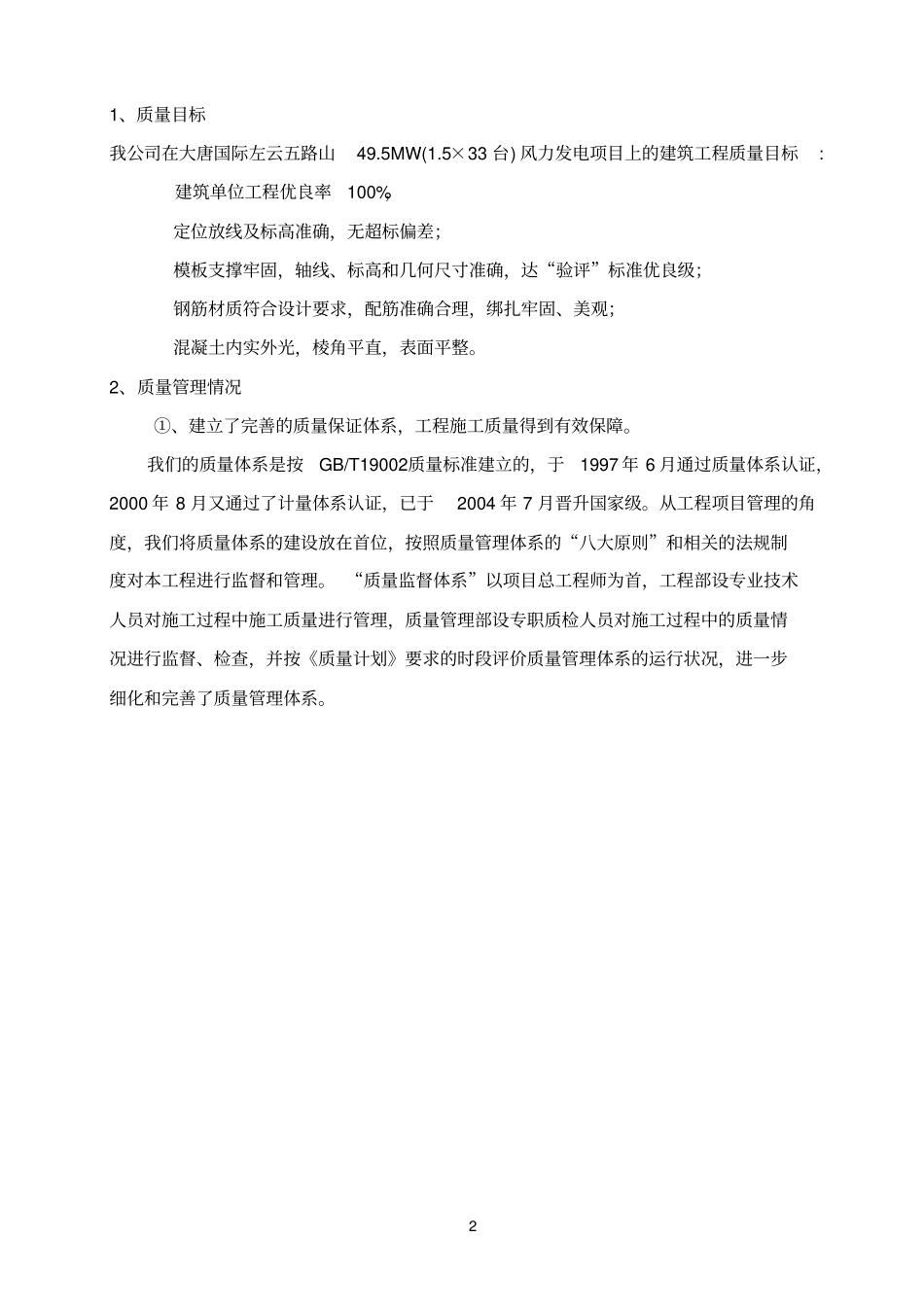 1、质量目标

我公司在大唐国际左云五路山 49.5MW(1.5×33 台) 风力发电项目上的建筑工程质量目标 :

建筑单位工程优良率 100%

定位放线及标高准确，无超标偏差;

模板支撑牢固，轴线、标高和几何尺寸准确，达“验评”标准优良级;

钢筋材质符合设计要求，配筋准确合理，绑扎牢固、美观;

混凝土内实外光，棱角平直，表面平整。

2、质量管理情况

①、建立了完善的质量保证体系，工程施工质量得到有效保障。

我们的质量体系是按 GB/T19002质量标准建立的，于 1997 年 6 月通过质量体系认证，2000 年 8 月又通过了计量体系认证，已于 2004 年 7 月晋升国家级。从工程项目管理的角度，我们将质量体系的建设放在首位，按照质量管理体系的“八大原则”和相关的法规制度对本工程进行监督和管理。 “质量监督体系”以项目总工程师为首，工程部设专业技术人员对施工过程中施工质量进行管理，质量管理部设专职质检人员对施工过程中的质量情况进行监督、检查，并按《质量计划》要求的时段评价质量管理体系的运行状况，进一步细化和完善了质量管理体系。

2